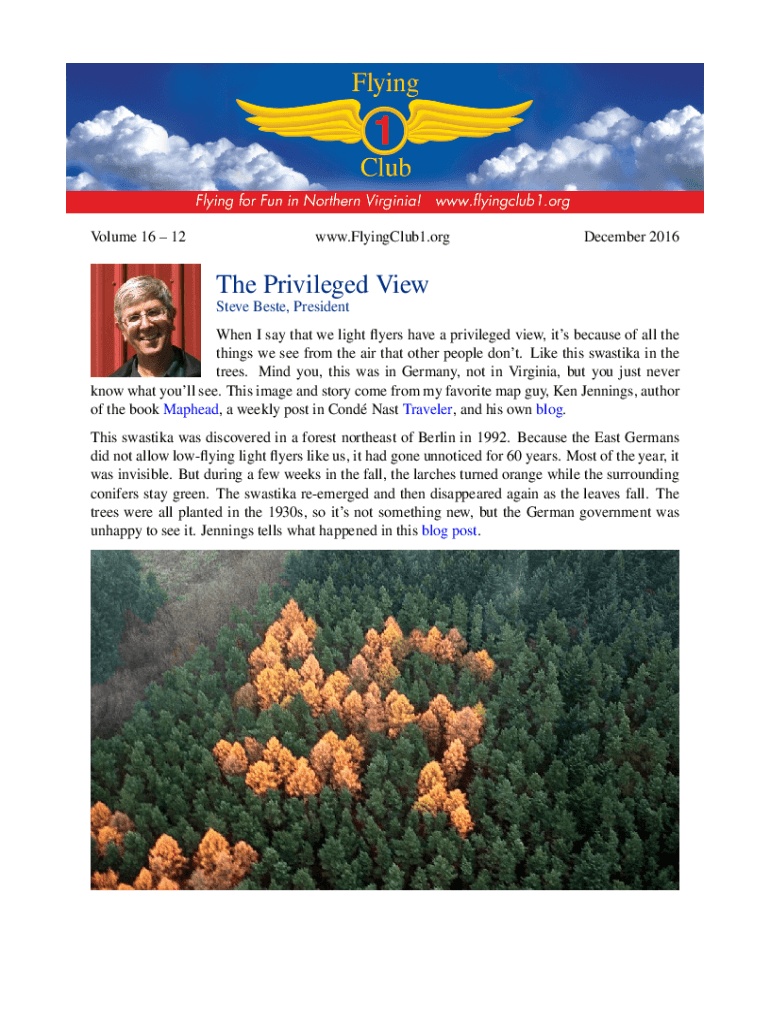 Flying
1
Club

Flying for Fun in Northern Virginia! www.flyingclub1.org

Volume 16 – 12 www.FlyingClub1.org December 2016

The Privileged View

Steve Beste, President

When I say that we light flyers have a privileged view, it's because of all the things we see from the air that other people don't. Like this swastika in the trees. Mind you, this was in Germany, not in Virginia, but you just never know what you'll see. This image and story come from my favorite map guy, Ken Jennings, author of the book Maphead, a weekly post in Condé Nast Traveler, and his own blog.

This swastika was discovered in a forest northeast of Berlin in 1992. Because the East Germans did not allow low-flying light flyers like us, it had gone unnoticed for 60 years. Most of the year, it was invisible. But during a few weeks in the fall, the larches turned orange while the surrounding conifers stay green. The swastika re-emerged and then disappeared again as the leaves fall. The trees were all planted in the 1930s, so it's not something new, but the German government was unhappy to see it. Jennings tells what happened in this blog post.